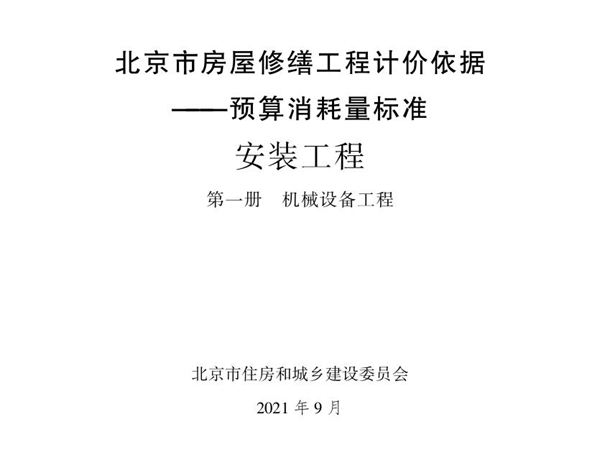 北京市房屋修缮工程计价依据
——预算消耗量标准

安装工程

第一册　机械设备工程

北京市住房和城乡建设委员会

2021 年 9 月